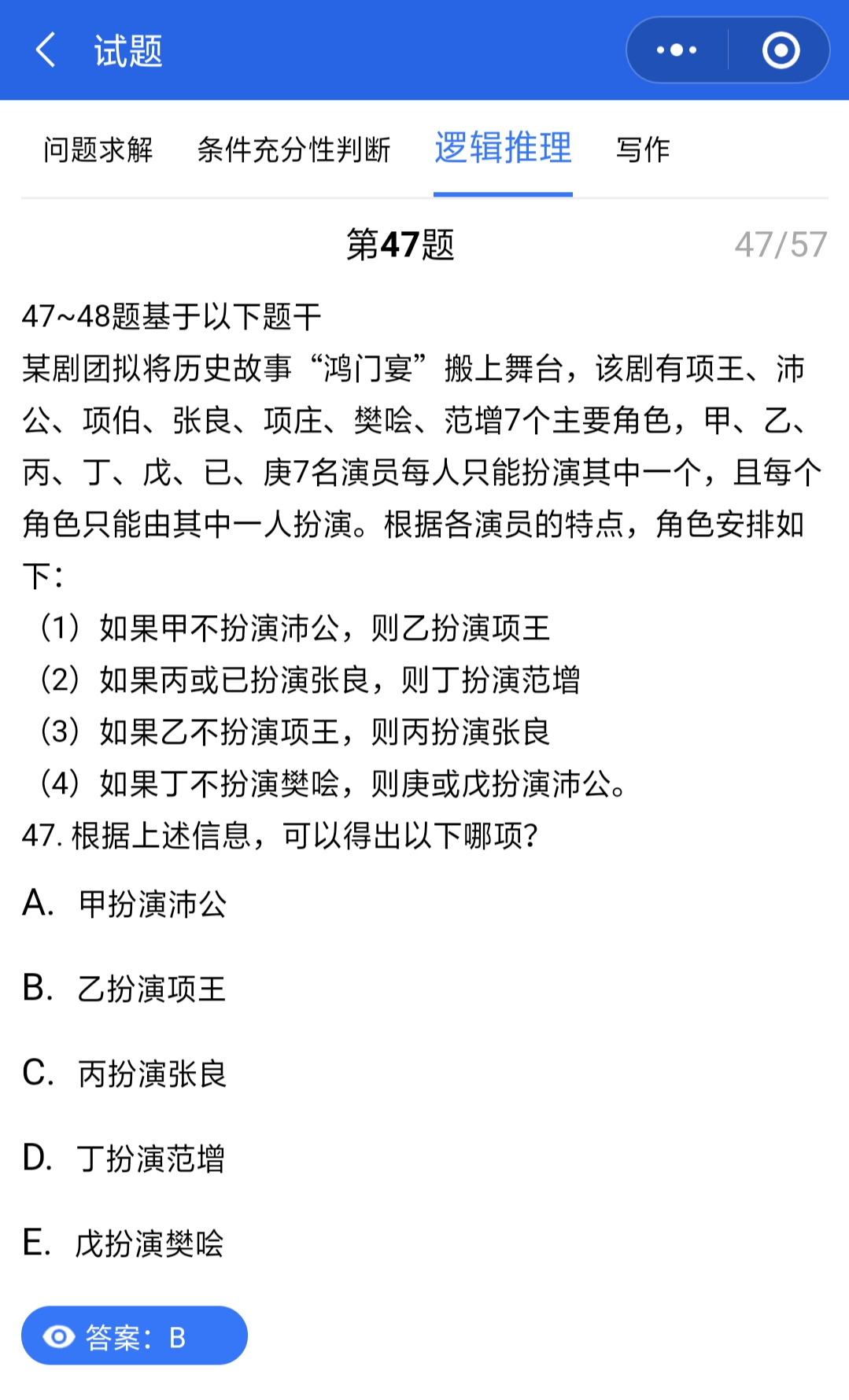 试题

问题求解　条件充分性判断　逻辑推理　写作

第47题　47/57

47~48题基于以下题干
某剧团拟将历史故事“鸿门宴”搬上舞台，该剧有项王、沛公、项伯、张良、项庄、樊哙、范增7个主要角色，甲、乙、丙、丁、戊、已、庚7名演员每人只能扮演其中一个，且每个角色只能由其中一人扮演。根据各演员的特点，角色安排如下：
（1）如果甲不扮演沛公，则乙扮演项王
（2）如果丙或已扮演张良，则丁扮演范增
（3）如果乙不扮演项王，则丙扮演张良
（4）如果丁不扮演樊哙，则庚或戊扮演沛公。
47. 根据上述信息，可以得出以下哪项?

A. 甲扮演沛公

B. 乙扮演项王

C. 丙扮演张良

D. 丁扮演范增

E. 戊扮演樊哙

答案：B